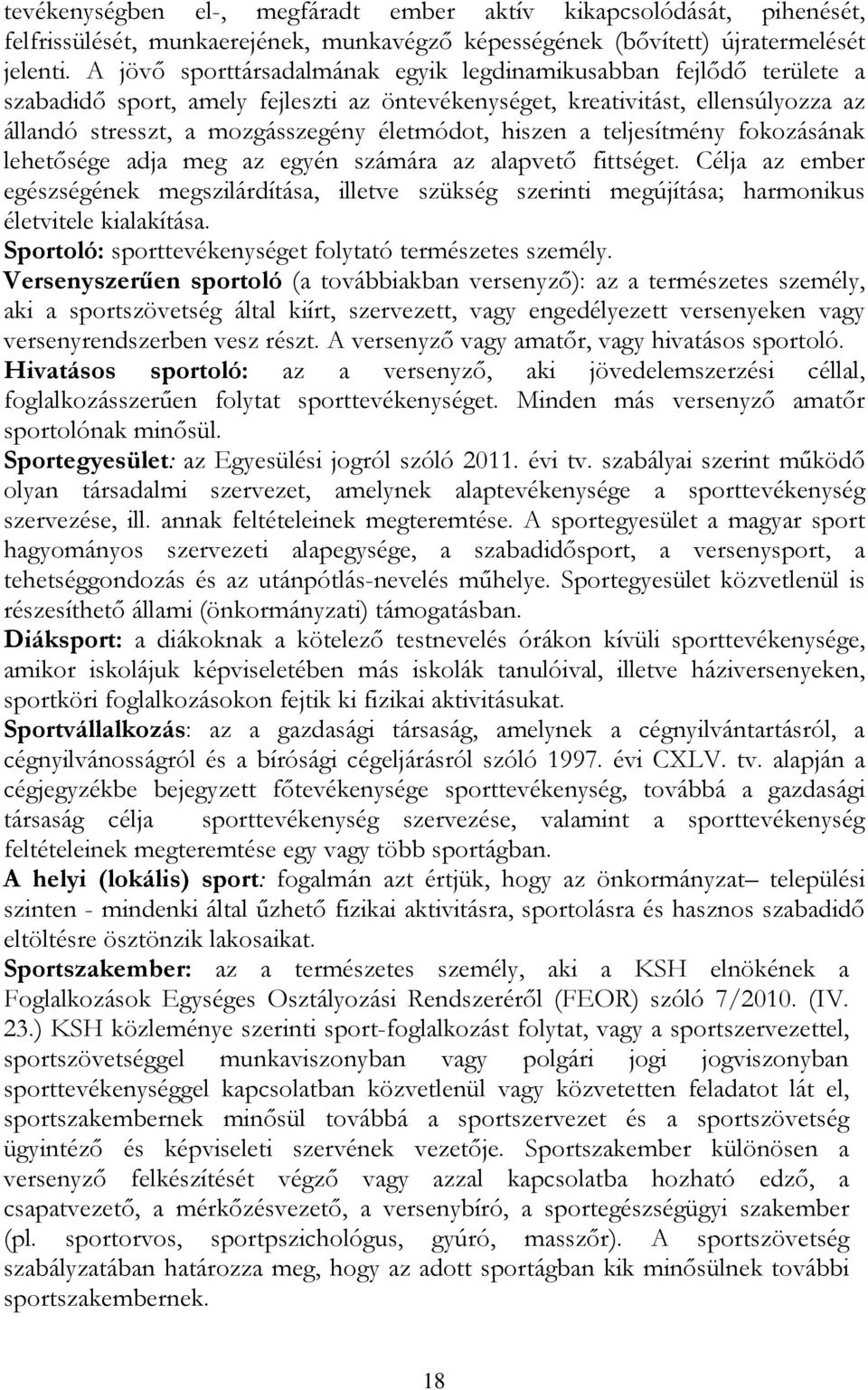 tevékenységben el-, megfáradt ember aktív kikapcsolódását, pihenését, felfrissülését, munkaerejének, munkavégző képességének (bővített) újratermelését jelenti. A jövő sporttársadalmának egyik legdinamikusabban fejlődő területe a szabadidő sport, amely fejleszti az öntevékenységet, kreativitást, ellensúlyozza az állandó stresszt, a mozgásszegény életmódot, hiszen a teljesítmény fokozásának lehetősége adja meg az egyén számára az alapvető fittséget. Célja az ember egészségének megszilárdítása, illetve szükség szerinti megújítása; harmonikus életvitele kialakítása.

Sportoló: sporttevékenységet folytató természetes személy.

Versenyszerűen sportoló (a továbbiakban versenyző): az a természetes személy, aki a sportszövetség által kiírt, szervezett, vagy engedélyezett versenyeken vagy versenyrendszerben vesz részt. A versenyző vagy amatőr, vagy hivatásos sportoló.

Hivatásos sportoló: az a versenyző, aki jövedelemszerzési céllal, foglalkozásszerűen folytat sporttevékenységet. Minden más versenyző amatőr sportolónak minősül.

Sportegyesület: az Egyesülési jogról szóló 2011. évi tv. szabályai szerint működő olyan társadalmi szervezet, amelynek alaptevékenysége a sporttevékenység szervezése, ill. annak feltételeinek megteremtése. A sportegyesület a magyar sport hagyományos szervezeti alapegysége, a szabadidősport, a versenysport, a tehetséggondozás és az utánpótlás-nevelés műhelye. Sportegyesület közvetlenül is részesíthető állami (önkormányzati) támogatásban.

Diáksport: a diákoknak a kötelező testnevelés órákon kívüli sporttevékenysége, amikor iskolájuk képviseletében más iskolák tanulóival, illetve háziversenyeken, sportköri foglalkozásokon fejtik ki fizikai aktivitásukat.

Sportvállalkozás: az a gazdasági társaság, amelynek a cégnyilvántartásról, a cégnyilvánosságról és a bírósági cégeljárásról szóló 1997. évi CXLV. tv. alapján a cégjegyzékbe bejegyzett főtevékenysége sporttevékenység, továbbá a gazdasági társaság célja sporttevékenység szervezése, valamint a sporttevékenység feltételeinek megteremtése egy vagy több sportágban.

A helyi (lokális) sport: fogalmán azt értjük, hogy az önkormányzat– települési szinten - mindenki által űzhető fizikai aktivitásra, sportolásra és hasznos szabadidő eltöltésre ösztönzik lakosaikat.

Sportszakember: az a természetes személy, aki a KSH elnökének a Foglalkozások Egységes Osztályozási Rendszeréről (FEOR) szóló 7/2010. (IV. 23.) KSH közleménye szerinti sport-foglalkozást folytat, vagy a sportszervezettel, sportszövetséggel munkaviszonyban vagy polgári jogi jogviszonyban sporttevékenységgel kapcsolatban közvetlenül vagy közvetetten feladatot lát el, sportszakembernek minősül továbbá a sportszervezet és a sportszövetség ügyintéző és képviseleti szervének vezetője. Sportszakember különösen a versenyző felkészítését végző vagy azzal kapcsolatba hozható edző, a csapatvezető, a mérkőzésvezető, a versenybíró, a sportegészségügyi szakember (pl. sportorvos, sportpszichológus, gyúró, masszőr). A sportszövetség szabályzatában határozza meg, hogy az adott sportágban kik minősülnek további sportszakembernek.

18